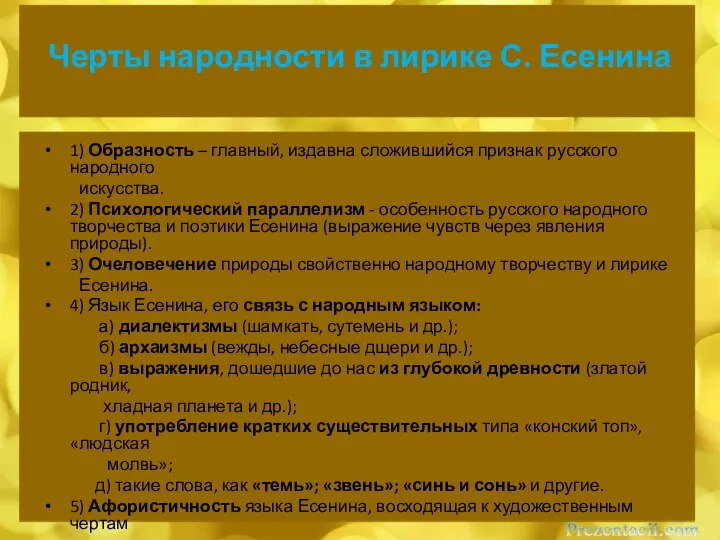 Черты народности в лирике С. Есенина

• 1) Образность – главный, издавна сложившийся признак русского народного искусства.
• 2) Психологический параллелизм - особенность русского народного творчества и поэтики Есенина (выражение чувств через явления природы).
• 3) Очеловечение природы свойственно народному творчеству и лирике Есенина.
• 4) Язык Есенина, его связь с народным языком:
а) диалектизмы (шамкать, сутемень и др.);
б) архаизмы (вежды, небесные дщери и др.);
в) выражения, дошедшие до нас из глубокой древности (златой родник, хладная планета и др.);
г) употребление кратких существительных типа «конский топ», «людская молвь»;
д) такие слова, как «темь»; «звень»; «синь и сонь» и другие.
• 5) Афористичность языка Есенина, восходящая к художественным чертам

Prezentacii.com